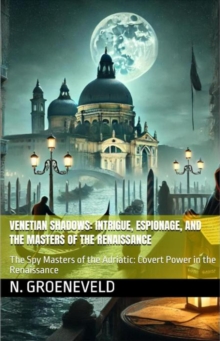 VENETIAN SHADOWS: INTRIGUE, ESPIONAGE, AND THE MASTERS OF THE RENAISSANCE

The Spy Masters of the Adriatic: Covert Power in the Renaissance

N. GROENEVELD